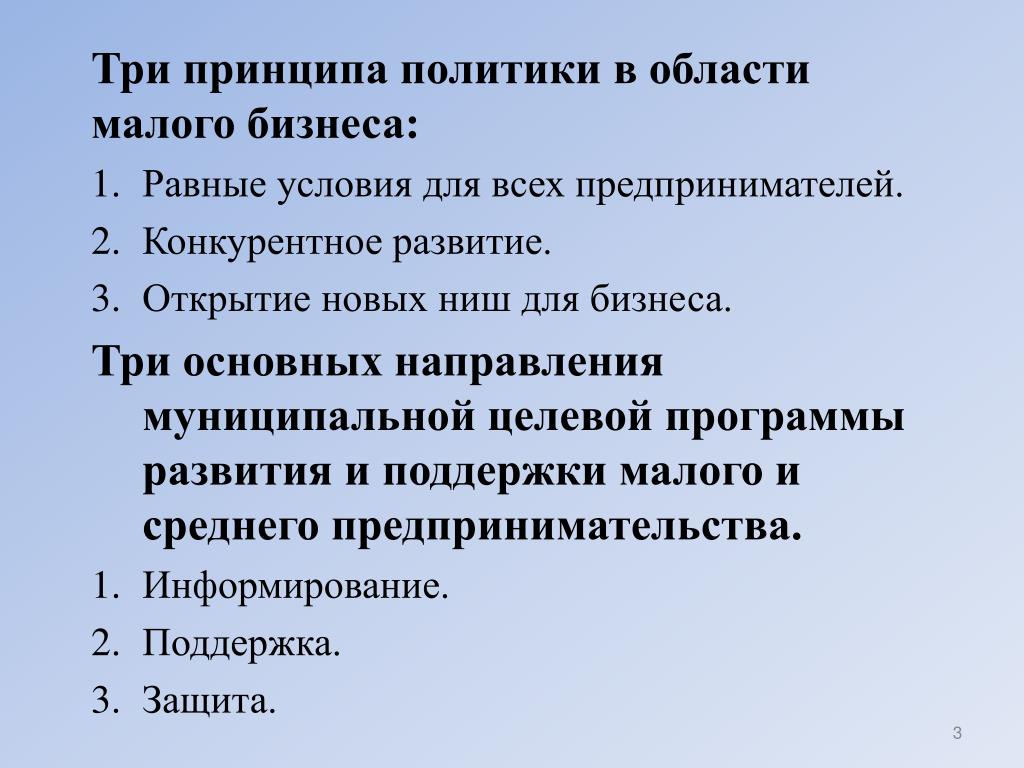 Три принципа политики в области малого бизнеса:

1. Равные условия для всех предпринимателей.
2. Конкурентное развитие.
3. Открытие новых ниш для бизнеса.

Три основных направления муниципальной целевой программы развития и поддержки малого и среднего предпринимательства.

1. Информирование.
2. Поддержка.
3. Защита.

3